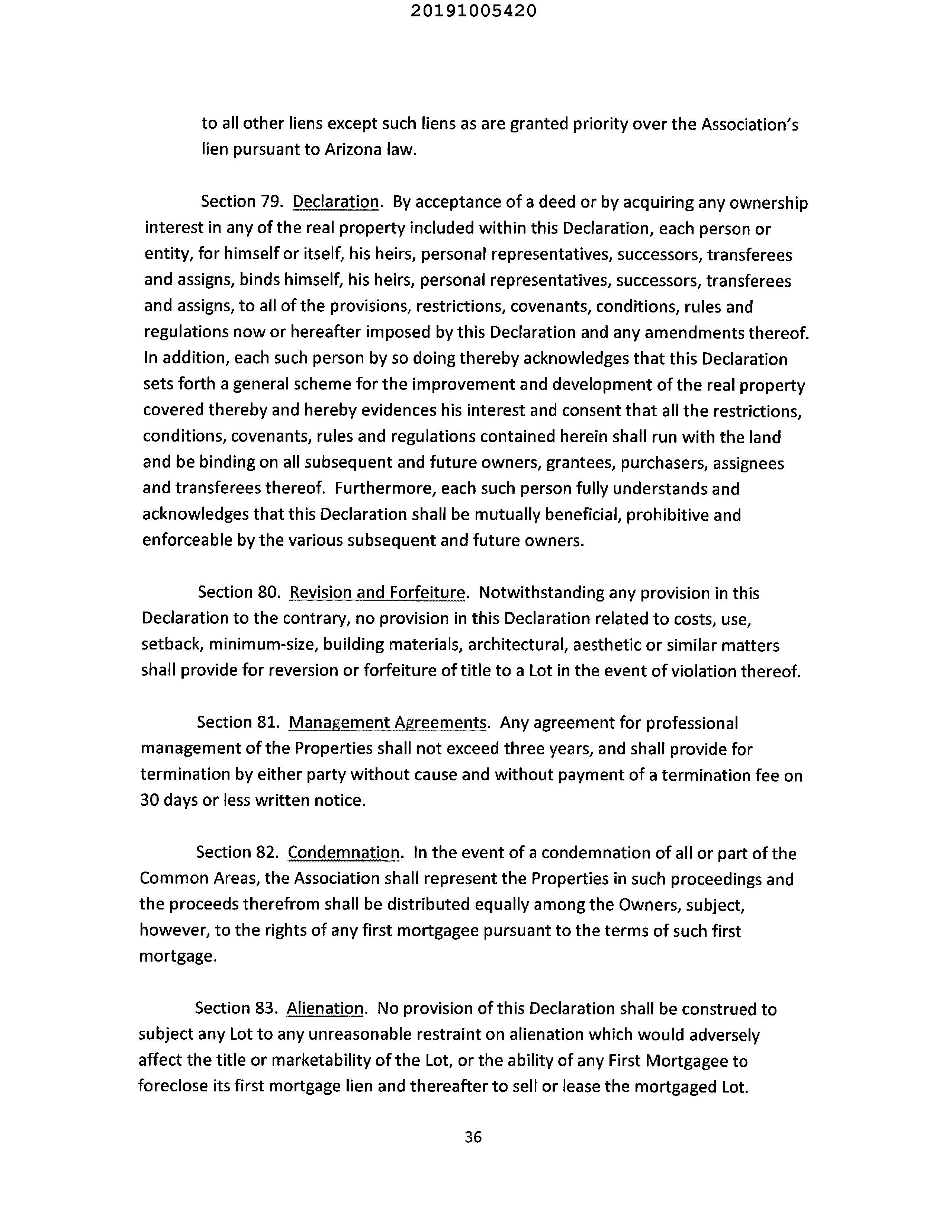 20191005420

to all other liens except such liens as are granted priority over the Association's lien pursuant to Arizona law.

Section 79. Declaration. By acceptance of a deed or by acquiring any ownership interest in any of the real property included within this Declaration, each person or entity, for himself or itself, his heirs, personal representatives, successors, transferees and assigns, binds himself, his heirs, personal representatives, successors, transferees and assigns, to all of the provisions, restrictions, covenants, conditions, rules and regulations now or hereafter imposed by this Declaration and any amendments thereof. In addition, each such person by so doing thereby acknowledges that this Declaration sets forth a general scheme for the improvement and development of the real property covered thereby and hereby evidences his interest and consent that all the restrictions, conditions, covenants, rules and regulations contained herein shall run with the land and be binding on all subsequent and future owners, grantees, purchasers, assignees and transferees thereof. Furthermore, each such person fully understands and acknowledges that this Declaration shall be mutually beneficial, prohibitive and enforceable by the various subsequent and future owners.

Section 80. Revision and Forfeiture. Notwithstanding any provision in this Declaration to the contrary, no provision in this Declaration related to costs, use, setback, minimum-size, building materials, architectural, aesthetic or similar matters shall provide for reversion or forfeiture of title to a Lot in the event of violation thereof.

Section 81. Management Agreements. Any agreement for professional management of the Properties shall not exceed three years, and shall provide for termination by either party without cause and without payment of a termination fee on 30 days or less written notice.

Section 82. Condemnation. In the event of a condemnation of all or part of the Common Areas, the Association shall represent the Properties in such proceedings and the proceeds therefrom shall be distributed equally among the Owners, subject, however, to the rights of any first mortgagee pursuant to the terms of such first mortgage.

Section 83. Alienation. No provision of this Declaration shall be construed to subject any Lot to any unreasonable restraint on alienation which would adversely affect the title or marketability of the Lot, or the ability of any First Mortgagee to foreclose its first mortgage lien and thereafter to sell or lease the mortgaged Lot.

36